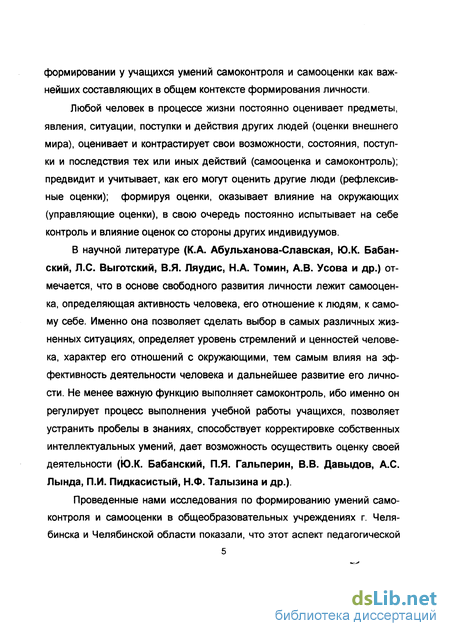 формировании у учащихся умений самоконтроля и самооценки как важнейших составляющих в общем контексте формирования личности.

Любой человек в процессе жизни постоянно оценивает предметы, явления, ситуации, поступки и действия других людей (оценки внешнего мира), оценивает и контрастирует свои возможности, состояния, поступки и последствия тех или иных действий (самооценка и самоконтроль); предвидит и учитывает, как его могут оценить другие люди (рефлексивные оценки); формируя оценки, оказывает влияние на окружающих (управляющие оценки), в свою очередь постоянно испытывает на себе контроль и влияние оценок со стороны других индивидуумов.

В научной литературе (К.А. Абульханова-Славская, Ю.К. Бабанский, Л.С. Выготский, В.Я. Ляудис, Н.А. Томин, А.В. Усова и др.) отмечается, что в основе свободного развития личности лежит самооценка, определяющая активность человека, его отношение к людям, к самому себе. Именно она позволяет сделать выбор в самых различных жизненных ситуациях, определяет уровень стремлений и ценностей человека, характер его отношений с окружающими, тем самым влияя на эффективность деятельности человека и дальнейшее развитие его личности. Не менее важную функцию выполняет самоконтроль, ибо именно он регулирует процесс выполнения учебной работы учащихся, позволяет устранить пробелы в знаниях, способствует корректировке собственных интеллектуальных умений, дает возможность осуществить оценку своей деятельности (Ю.К. Бабанский, П.Я. Гальперин, В.В. Давыдов, А.С. Лында, П.И. Пидкасистый, Н.Ф. Талызина и др.).

Проведенные нами исследования по формированию умений самоконтроля и самооценки в общеобразовательных учреждениях г. Челябинска и Челябинской области показали, что этот аспект педагогической

5

dsLib.net
библиотека диссертаций